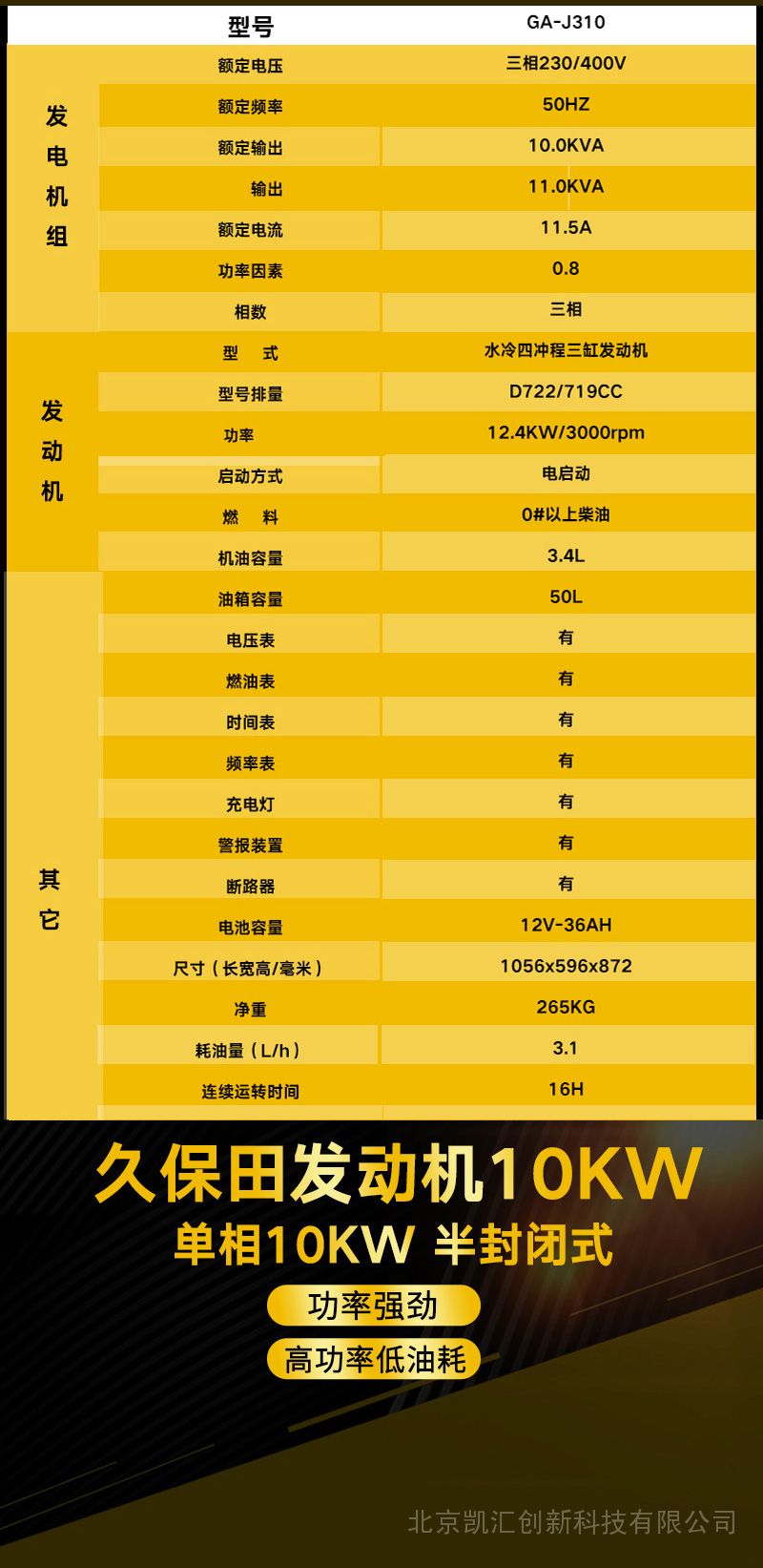 |  | 型号 | GA-J310 |
|---|---|---|
| 发电机组 | 额定电压 | 三相230/400V |
|  | 额定频率 | 50HZ |
|  | 额定输出 | 10.0KVA |
|  | 输出 | 11.0KVA |
|  | 额定电流 | 11.5A |
|  | 功率因素 | 0.8 |
|  | 相数 | 三相 |
| 发动机 | 型 式 | 水冷四冲程三缸发动机 |
|  | 型号排量 | D722/719CC |
|  | 功率 | 12.4KW/3000rpm |
|  | 启动方式 | 电启动 |
|  | 燃 料 | 0#以上柴油 |
|  | 机油容量 | 3.4L |
| 其它 | 油箱容量 | 50L |
|  | 电压表 | 有 |
|  | 燃油表 | 有 |
|  | 时间表 | 有 |
|  | 频率表 | 有 |
|  | 充电灯 | 有 |
|  | 警报装置 | 有 |
|  | 断路器 | 有 |
|  | 电池容量 | 12V-36AH |
|  | 尺寸(长宽高/毫米) | 1056x596x872 |
|  | 净重 | 265KG |
|  | 耗油量(L/h) | 3.1 |
|  | 连续运转时间 | 16H |

久保田发动机10KW

单相10KW 半封闭式

功率强劲

高功率低油耗

北京凯汇创新科技有限公司